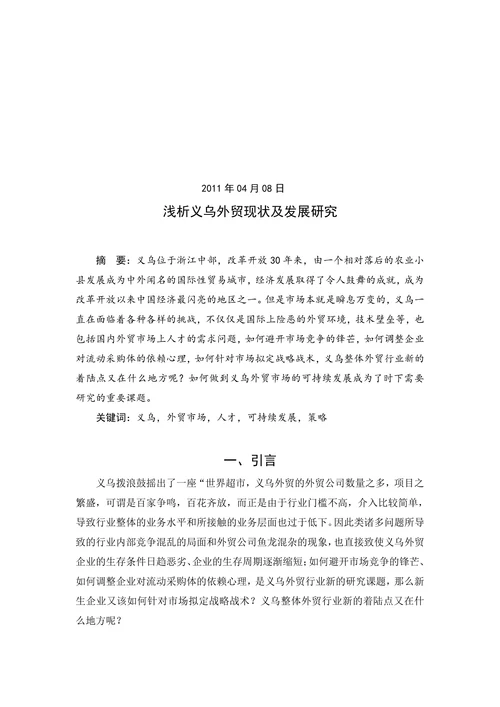 2011 年 04 月 08 日

浅析义乌外贸现状及发展研究

摘　要：义乌位于浙江中部，改革开放 30 年来，由一个相对落后的农业小县发展成为中外闻名的国际性贸易城市，经济发展取得了令人鼓舞的成就，成为改革开放以来中国经济最闪亮的地区之一。但是市场本就是瞬息万变的，义乌一直在面临着各种各样的挑战，不仅仅是国际上险恶的外贸环境，技术壁垒等，也包括国内外贸市场上人才的需求问题，如何避开市场竞争的锋芒，如何调整企业对流动采购体的依赖心理，如何针对市场拟定战略战术，义乌整体外贸行业新的着陆点又在什么地方呢？如何做到义乌外贸市场的可持续发展成为了时下需要研究的重要课题。

关键词：义乌，外贸市场，人才，可持续发展，策略

一、引言

义乌拨浪鼓摇出了一座“世界超市，义乌外贸的外贸公司数量之多，项目之繁盛，可谓是百家争鸣，百花齐放，而正是由于行业门槛不高，介入比较简单，导致行业整体的业务水平和所接触的业务层面也过于低下。因此类诸多问题所导致的行业内部竞争混乱的局面和外贸公司鱼龙混杂的现象，也直接致使义乌外贸企业的生存条件日趋恶劣、企业的生存周期逐渐缩短；如何避开市场竞争的锋芒、如何调整企业对流动采购体的依赖心理，是义乌外贸行业新的研究课题，那么新生企业又该如何针对市场拟定战略战术？义乌整体外贸行业新的着陆点又在什么地方呢？